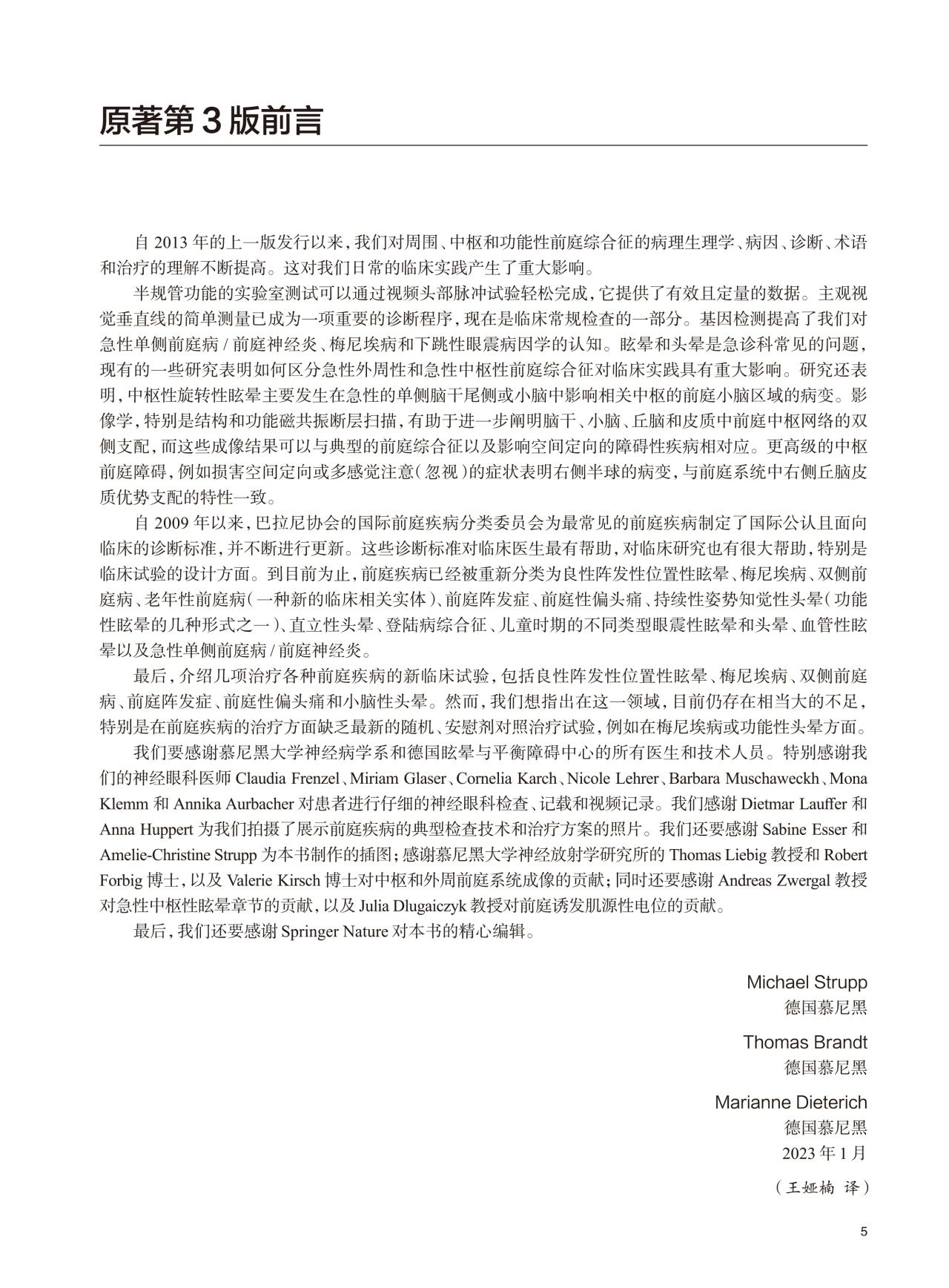 原著第 3 版前言

自 2013 年的上一版发行以来，我们对周围、中枢和功能性前庭综合征的病理生理学、病因、诊断、术语和治疗的理解不断提高。这对我们日常的临床实践产生了重大影响。

半规管功能的实验室测试可以通过视频头部脉冲试验轻松完成，它提供了有效且定量的数据。主观视觉垂直线的简单测量已成为一项重要的诊断程序，现在是临床常规检查的一部分。基因检测提高了我们对急性单侧前庭病 / 前庭神经炎、梅尼埃病和下跳性眼震病因学的认知。眩晕和头晕是急诊科常见的问题，现有的一些研究表明如何区分急性外周性和急性中枢性前庭综合征对临床实践具有重大影响。研究还表明，中枢性旋转性眩晕主要发生在急性的单侧脑干尾侧或小脑中影响相关中枢的前庭小脑区域的病变。影像学，特别是结构和功能磁共振断层扫描，有助于进一步阐明脑干、小脑、丘脑和皮质中前庭中枢网络的双侧支配，而这些成像结果可以与典型的前庭综合征以及影响空间定向的障碍性疾病相对应。更高级的中枢前庭障碍，例如损害空间定向或多感觉注意（忽视）的症状表明右侧半球的病变，与前庭系统中右侧丘脑皮质优势支配的特性一致。

自 2009 年以来，巴拉尼协会的国际前庭疾病分类委员会为最常见的前庭疾病制定了国际公认且面向临床的诊断标准，并不断进行更新。这些诊断标准对临床医生最有帮助，对临床研究也有很大帮助，特别是临床试验的设计方面。到目前为止，前庭疾病已经被重新分类为良性阵发性位置性眩晕、梅尼埃病、双侧前庭病、老年性前庭病（一种新的临床相关实体）、前庭阵发症、前庭性偏头痛、持续性姿势知觉性头晕（功能性眩晕的几种形式之一）、直立性头晕、登陆病综合征、儿童时期的不同类型眼震性眩晕和头晕、血管性眩晕以及急性单侧前庭病 / 前庭神经炎。

最后，介绍几项治疗各种前庭疾病的新临床试验，包括良性阵发性位置性眩晕、梅尼埃病、双侧前庭病、前庭阵发症、前庭性偏头痛和小脑性头晕。然而，我们想指出在这一领域，目前仍存在相当大的不足，特别是在前庭疾病的治疗方面缺乏最新的随机、安慰剂对照治疗试验，例如在梅尼埃病或功能性头晕方面。

我们要感谢慕尼黑大学神经病学系和德国眩晕与平衡障碍中心的所有医生和技术人员。特别感谢我们的神经眼科医师 Claudia Frenzel、Miriam Glaser、Cornelia Karch、Nicole Lehrer、Barbara Muschaweckh、Mona Klemm 和 Annika Aurbacher 对患者进行仔细的神经眼科检查、记载和视频记录。我们感谢 Dietmar Lauffer 和 Anna Huppert 为我们拍摄了展示前庭疾病的典型检查技术和治疗方案的照片。我们还要感谢 Sabine Esser 和 Amelie-Christine Strupp 为本书制作的插图；感谢慕尼黑大学神经放射学研究所的 Thomas Liebig 教授和 Robert Forbig 博士，以及 Valerie Kirsch 博士对中枢和外周前庭系统成像的贡献；同时还要感谢 Andreas Zwergal 教授对急性中枢性眩晕章节的贡献，以及 Julia Dlugaiczyk 教授对前庭诱发肌源性电位的贡献。

最后，我们还要感谢 Springer Nature 对本书的精心编辑。

Michael Strupp
德国慕尼黑

Thomas Brandt
德国慕尼黑

Marianne Dieterich
德国慕尼黑
2023 年 1 月

（王娅楠 译）

5